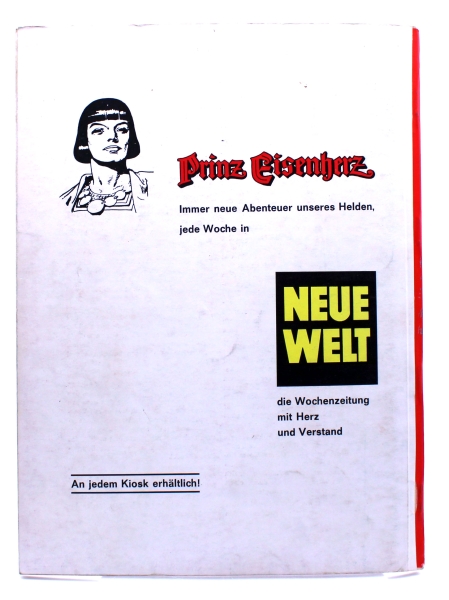 Prinz Eisenherz

Immer neue Abenteuer unseres Helden, jede Woche in

NEUE WELT

die Wochenzeitung
mit Herz
und Verstand

An jedem Kiosk erhältlich!